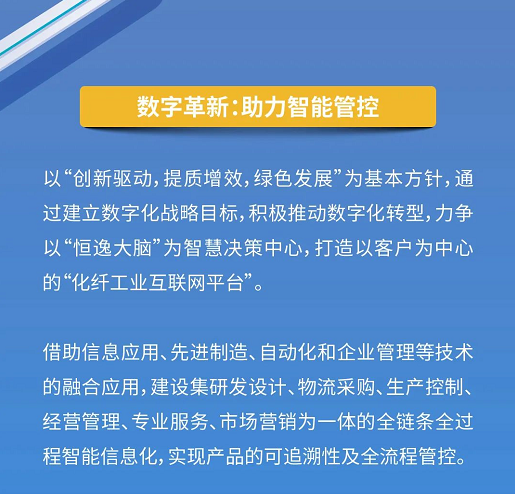 数字革新:助力智能管控

以“创新驱动,提质增效,绿色发展”为基本方针,通过建立数字化战略目标,积极推动数字化转型,力争以“恒逸大脑”为智慧决策中心,打造以客户为中心的“化纤工业互联网平台”。

借助信息应用、先进制造、自动化和企业管理等技术的融合应用,建设集研发设计、物流采购、生产控制、经营管理、专业服务、市场营销为一体的全链条全过程智能信息化,实现产品的可追溯性及全流程管控。